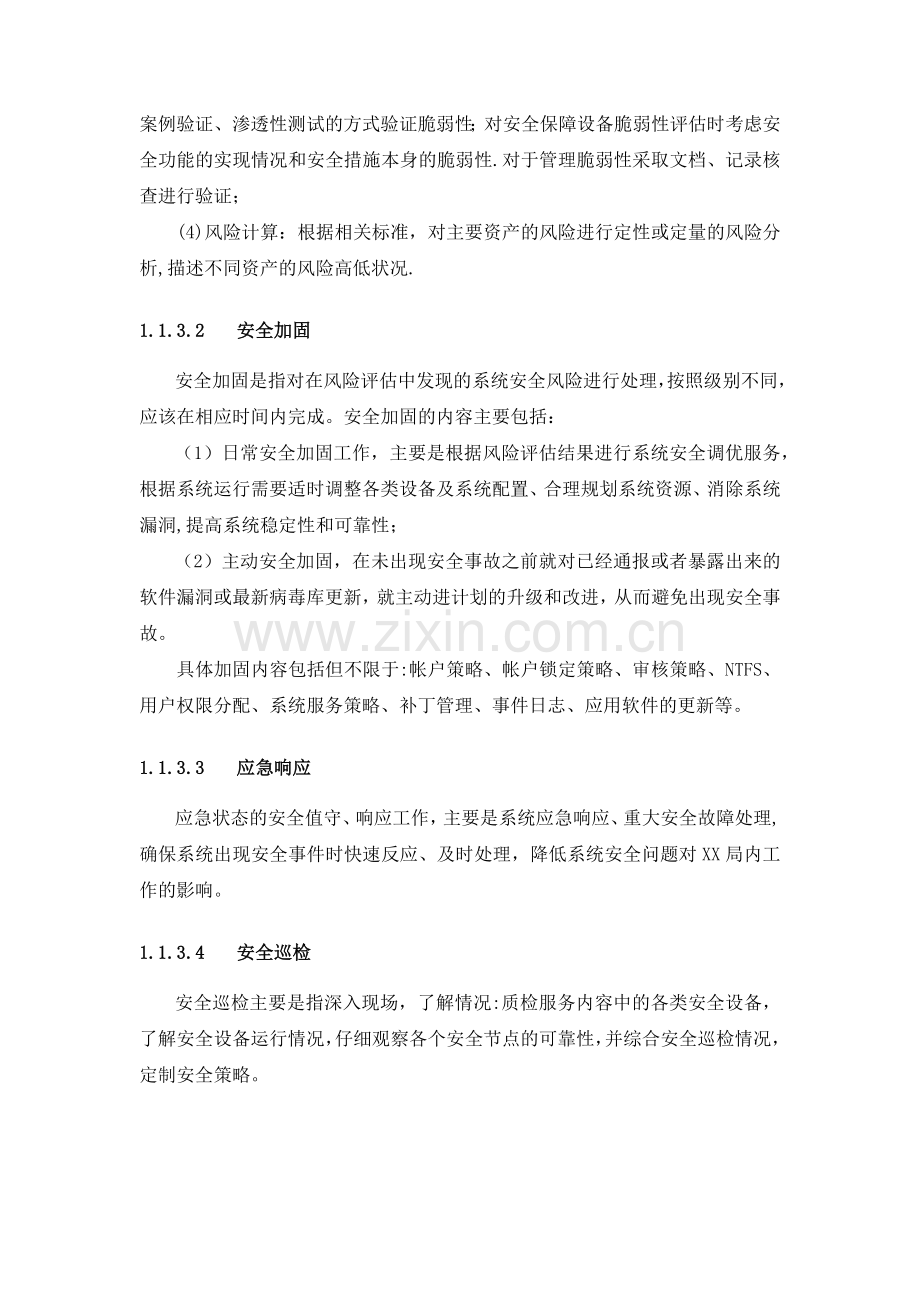 案例验证、渗透性测试的方式验证脆弱性;对安全保障设备脆弱性评估时考虑安全功能的实现情况和安全措施本身的脆弱性.对于管理脆弱性采取文档、记录核查进行验证;

(4)风险计算：根据相关标准，对主要资产的风险进行定性或定量的风险分析,描述不同资产的风险高低状况.

1.1.3.2 安全加固

安全加固是指对在风险评估中发现的系统安全风险进行处理,按照级别不同,应该在相应时间内完成。安全加固的内容主要包括：

（1）日常安全加固工作，主要是根据风险评估结果进行系统安全调优服务,根据系统运行需要适时调整各类设备及系统配置、合理规划系统资源、消除系统漏洞,提高系统稳定性和可靠性;

（2）主动安全加固，在未出现安全事故之前就对已经通报或者暴露出来的软件漏洞或最新病毒库更新，就主动进计划的升级和改进，从而避免出现安全事故。

具体加固内容包括但不限于:帐户策略、帐户锁定策略、审核策略、NTFS、用户权限分配、系统服务策略、补丁管理、事件日志、应用软件的更新等。

1.1.3.3 应急响应

应急状态的安全值守、响应工作，主要是系统应急响应、重大安全故障处理,确保系统出现安全事件时快速反应、及时处理，降低系统安全问题对XX局内工作的影响。

1.1.3.4 安全巡检

安全巡检主要是指深入现场，了解情况:质检服务内容中的各类安全设备，了解安全设备运行情况,仔细观察各个安全节点的可靠性,并综合安全巡检情况,定制安全策略。

www.zixin.com.cn